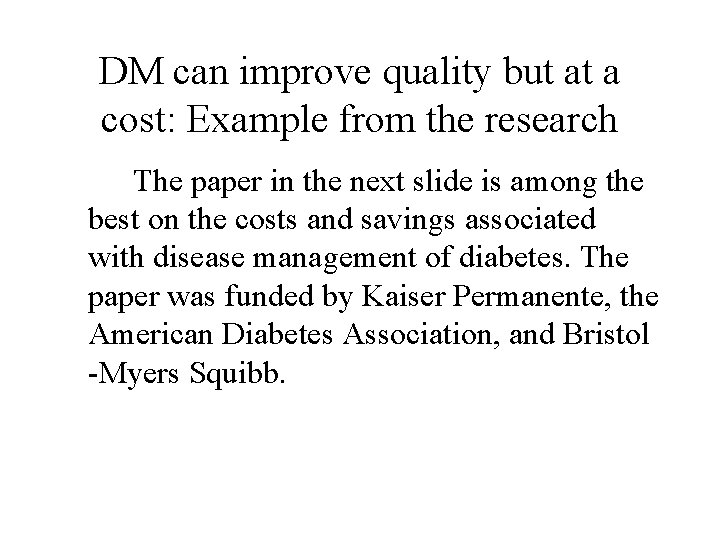 DM can improve quality but at a cost: Example from the research

The paper in the next slide is among the best on the costs and savings associated with disease management of diabetes. The paper was funded by Kaiser Permanente, the American Diabetes Association, and Bristol -Myers Squibb.